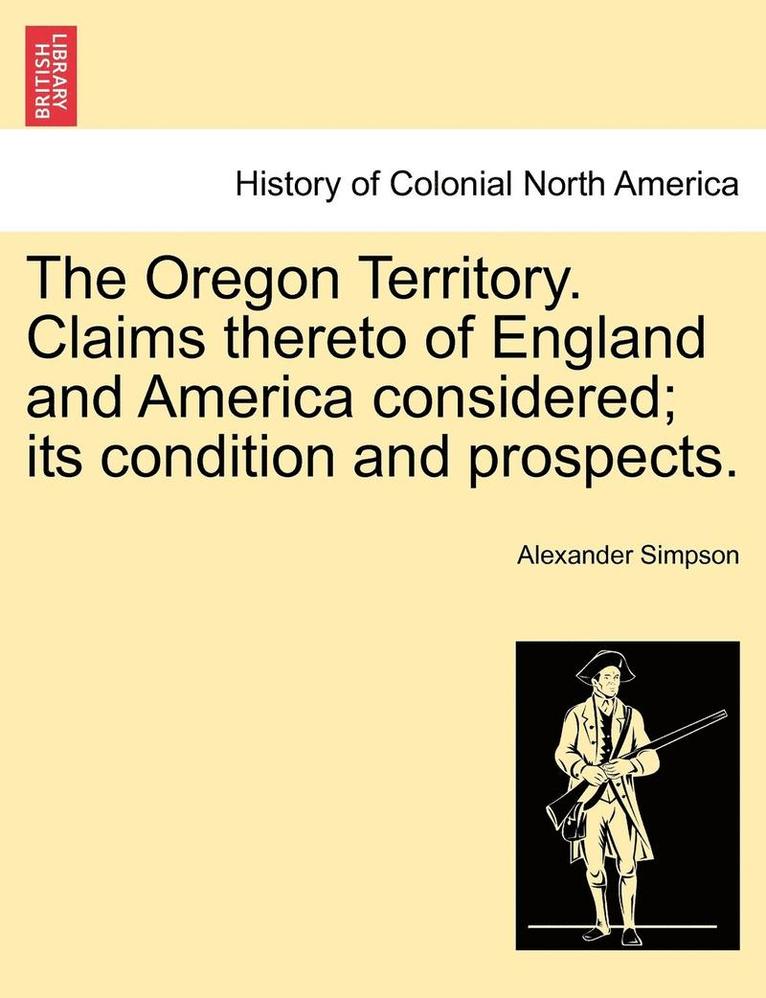 BRITISH LIBRARY

History of Colonial North America

The Oregon Territory. Claims thereto of England and America considered; its condition and prospects.

Alexander Simpson